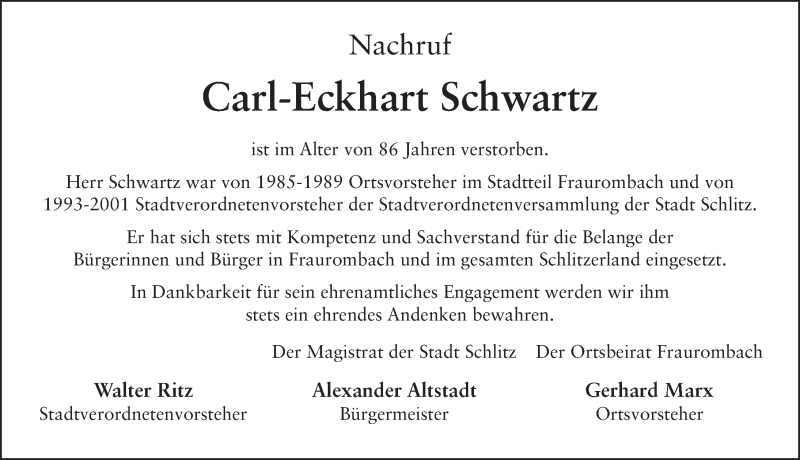 Nachruf

Carl-Eckhart Schwartz

ist im Alter von 86 Jahren verstorben.

Herr Schwartz war von 1985-1989 Ortsvorsteher im Stadtteil Fraurombach und von 1993-2001 Stadtverordnetenvorsteher der Stadtverordnetenversammlung der Stadt Schlitz.

Er hat sich stets mit Kompetenz und Sachverstand für die Belange der Bürgerinnen und Bürger in Fraurombach und im gesamten Schlitzerland eingesetzt.

In Dankbarkeit für sein ehrenamtliches Engagement werden wir ihm stets ein ehrendes Andenken bewahren.

Der Magistrat der Stadt Schlitz

Der Ortsbeirat Fraurombach

Walter Ritz
Stadtverordnetenvorsteher

Alexander Altstadt
Bürgermeister

Gerhard Marx
Ortsvorsteher